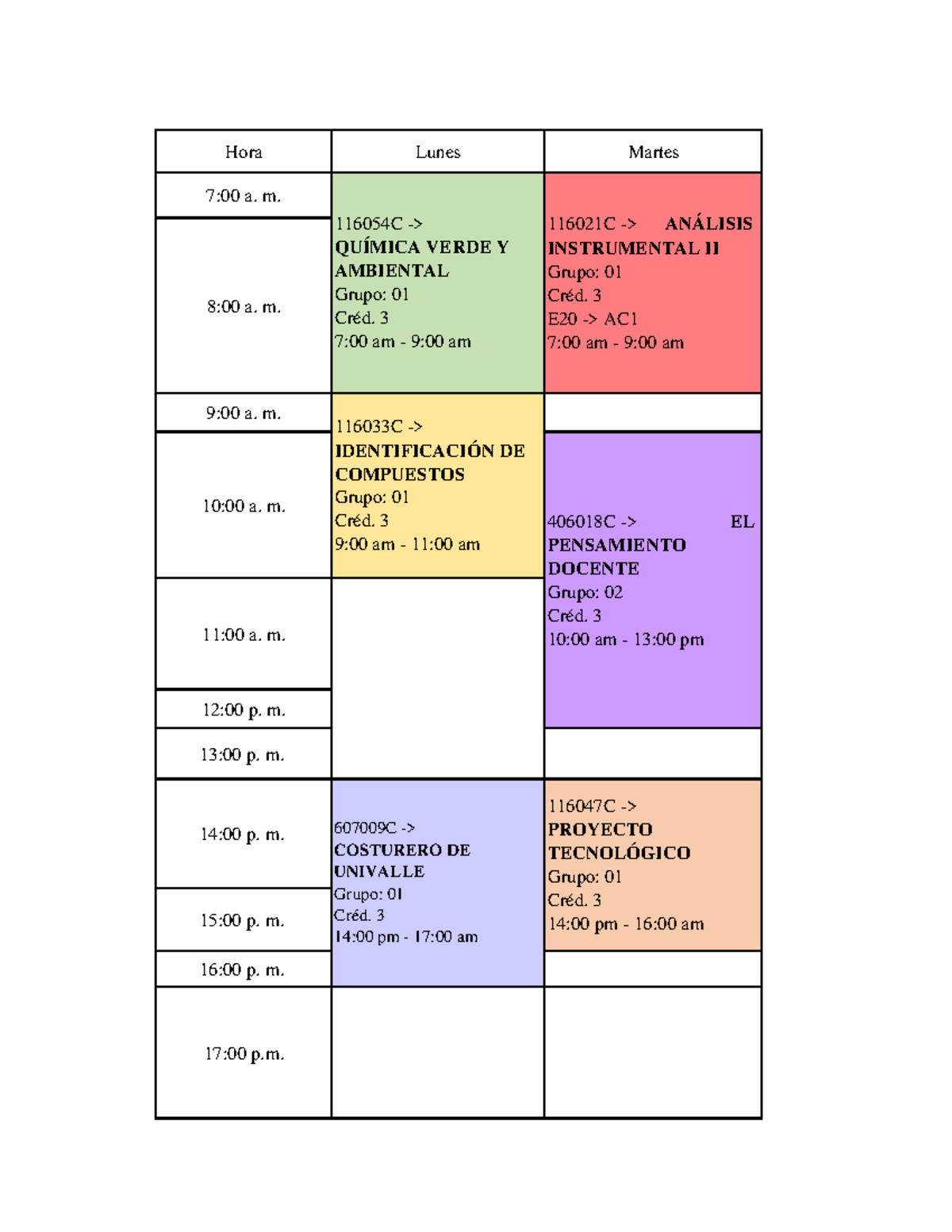 | Hora | Lunes | Martes |
|---|---|---|
| 7:00 a. m. | 116054C -> QUÍMICA VERDE Y AMBIENTAL Grupo: 01 Créd. 3 7:00 am - 9:00 am | 116021C -> ANÁLISIS INSTRUMENTAL II Grupo: 01 Créd. 3 E20 -> AC1 7:00 am - 9:00 am |
| 8:00 a. m. | | |
| 9:00 a. m. | 116033C -> IDENTIFICACIÓN DE COMPUESTOS Grupo: 01 Créd. 3 9:00 am - 11:00 am | |
| 10:00 a. m. | | 406018C -> EL PENSAMIENTO DOCENTE Grupo: 02 Créd. 3 10:00 am - 13:00 pm |
| 11:00 a. m. | | |
| 12:00 p. m. | | |
| 13:00 p. m. | | |
| 14:00 p. m. | 607009C -> COSTURERO DE UNIVALLE Grupo: 01 Créd. 3 14:00 pm - 17:00 am | 116047C -> PROYECTO TECNOLÓGICO Grupo: 01 Créd. 3 14:00 pm - 16:00 am |
| 15:00 p. m. | | |
| 16:00 p. m. | | |
| 17:00 p.m. | | |